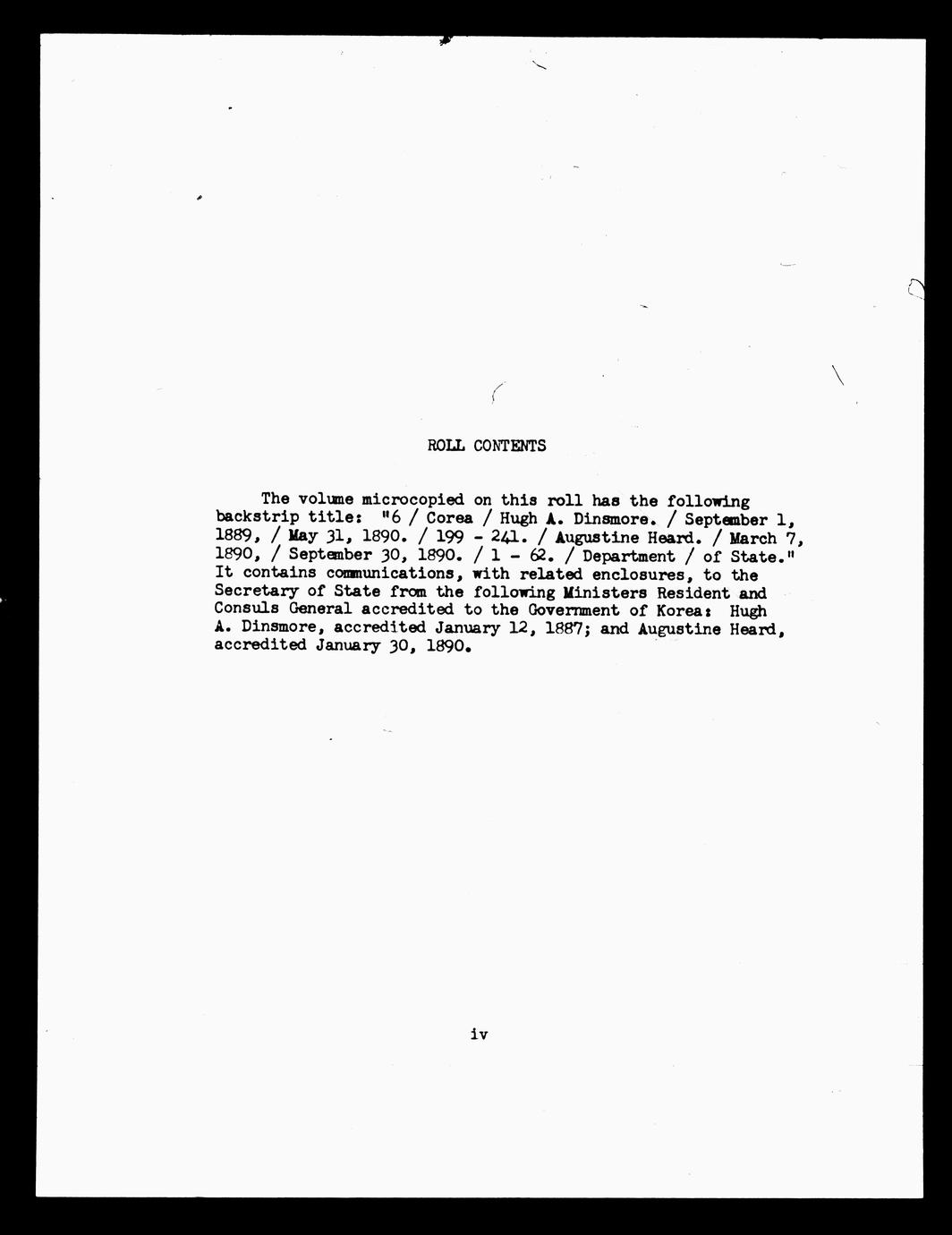 ROLL CONTENTS

The volume microcopied on this roll has the following backstrip title: "6 / Corea / Hugh A. Dinsmore. / September 1, 1889, / May 31, 1890. / 199 - 241. / Augustine Heard. / March 7, 1890, / September 30, 1890. / 1 - 62. / Department / of State." It contains communications, with related enclosures, to the Secretary of State from the following Ministers Resident and Consuls General accredited to the Government of Korea: Hugh A. Dinsmore, accredited January 12, 1887; and Augustine Heard, accredited January 30, 1890.

iv